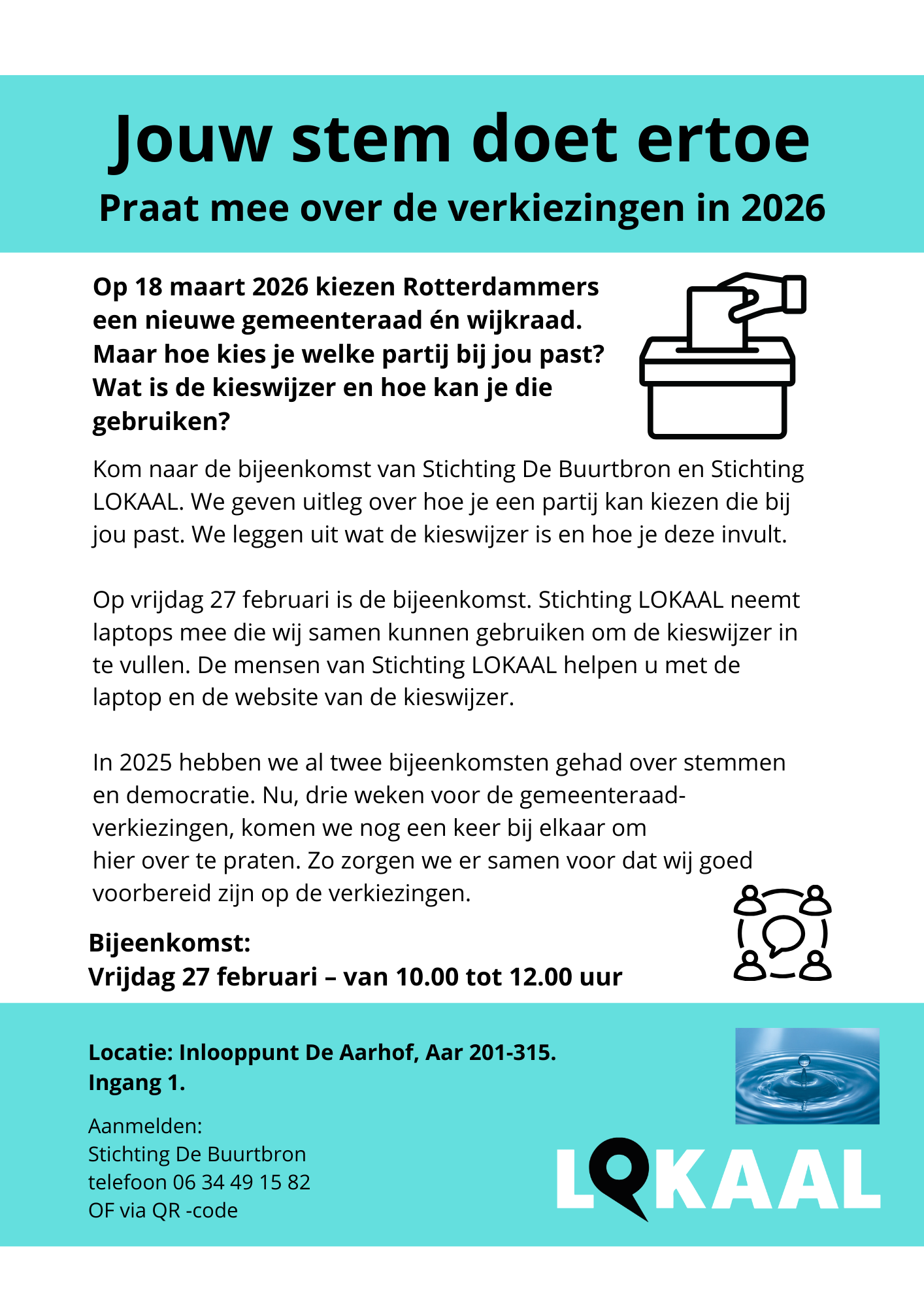 Jouw stem doet ertoe

Praat mee over de verkiezingen in 2026

Op 18 maart 2026 kiezen Rotterdammers een nieuwe gemeenteraad én wijkraad. Maar hoe kies je welke partij bij jou past? Wat is de kieswijzer en hoe kan je die gebruiken?

Kom naar de bijeenkomst van Stichting De Buurtbron en Stichting LOKAAL. We geven uitleg over hoe je een partij kan kiezen die bij jou past. We leggen uit wat de kieswijzer is en hoe je deze invult.

Op vrijdag 27 februari is de bijeenkomst. Stichting LOKAAL neemt laptops mee die wij samen kunnen gebruiken om de kieswijzer in te vullen. De mensen van Stichting LOKAAL helpen u met de laptop en de website van de kieswijzer.

In 2025 hebben we al twee bijeenkomsten gehad over stemmen en democratie. Nu, drie weken voor de gemeenteraad-verkiezingen, komen we nog een keer bij elkaar om hier over te praten. Zo zorgen we er samen voor dat wij goed voorbereid zijn op de verkiezingen.

Bijeenkomst:
Vrijdag 27 februari – van 10.00 tot 12.00 uur

Locatie: Inlooppunt De Aarhof, Aar 201-315.
Ingang 1.

Aanmelden:
Stichting De Buurtbron
telefoon 06 34 49 15 82
OF via QR -code

LOKAAL